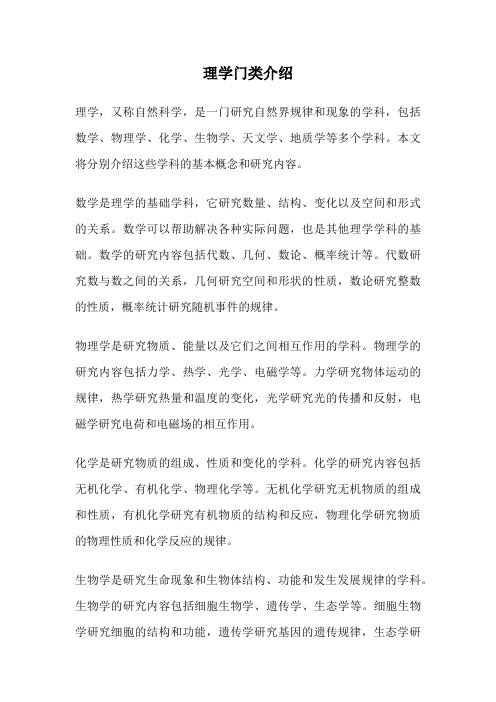 理学门类介绍

理学，又称自然科学，是一门研究自然界规律和现象的学科，包括数学、物理学、化学、生物学、天文学、地质学等多个学科。本文将分别介绍这些学科的基本概念和研究内容。

数学是理学的基础学科，它研究数量、结构、变化以及空间和形式的关系。数学可以帮助解决各种实际问题，也是其他理学学科的基础。数学的研究内容包括代数、几何、数论、概率统计等。代数研究数与数之间的关系，几何研究空间和形状的性质，数论研究整数的性质，概率统计研究随机事件的规律。

物理学是研究物质、能量以及它们之间相互作用的学科。物理学的研究内容包括力学、热学、光学、电磁学等。力学研究物体运动的规律，热学研究热量和温度的变化，光学研究光的传播和反射，电磁学研究电荷和电磁场的相互作用。

化学是研究物质的组成、性质和变化的学科。化学的研究内容包括无机化学、有机化学、物理化学等。无机化学研究无机物质的组成和性质，有机化学研究有机物质的结构和反应，物理化学研究物质的物理性质和化学反应的规律。

生物学是研究生命现象和生物体结构、功能和发生发展规律的学科。生物学的研究内容包括细胞生物学、遗传学、生态学等。细胞生物学研究细胞的结构和功能，遗传学研究基因的遗传规律，生态学研